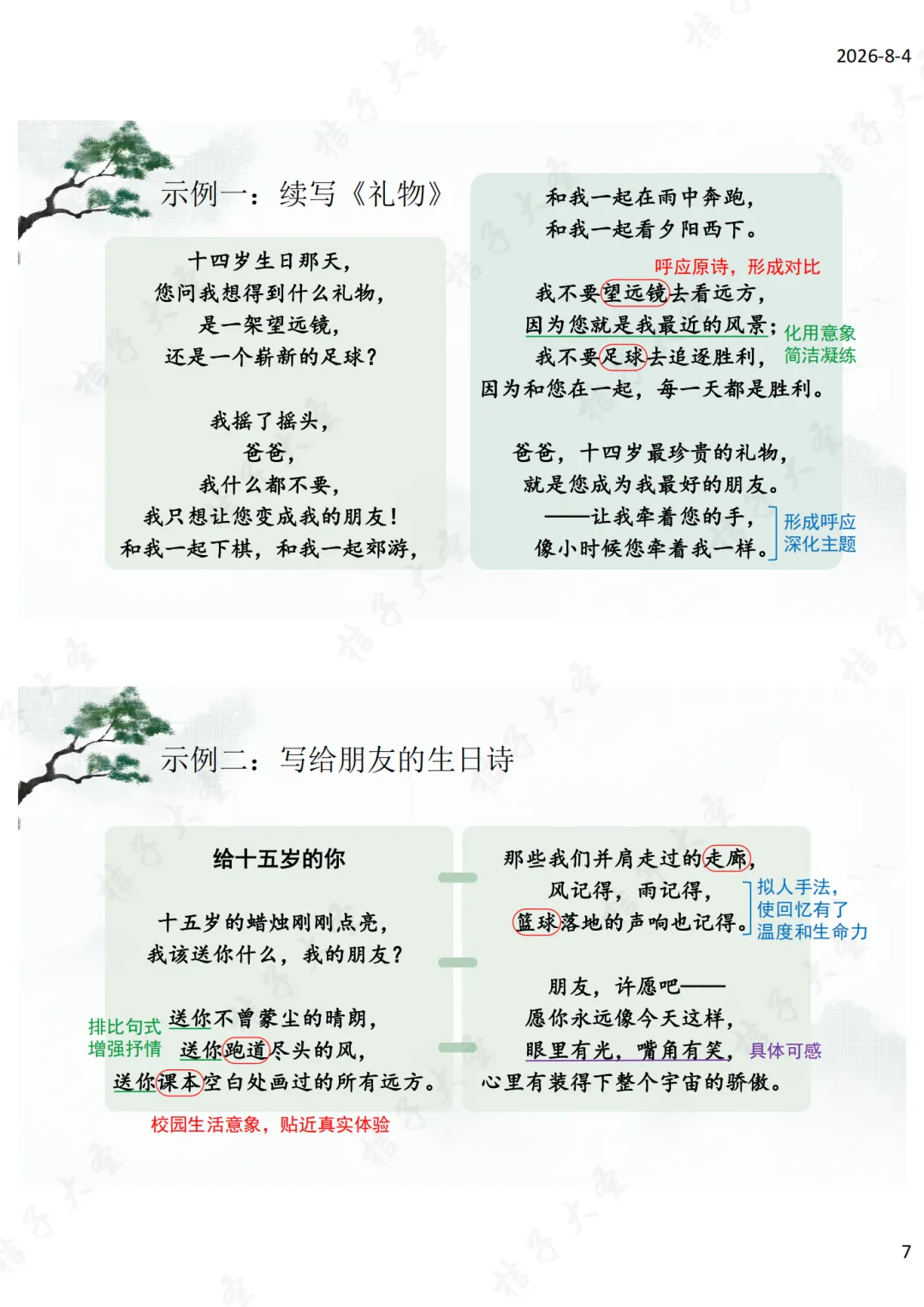 2026-8-4

示例一：续写《礼物》

十四岁生日那天，
您问我想得到什么礼物，
是一架望远镜，
还是一个崭新的足球？

我摇了摇头，
爸爸，
我什么都不要，
我只想让您变成我的朋友！
和我一起下棋，和我一起郊游，

和我一起在雨中奔跑，
和我一起看夕阳西下。

呼应原诗，形成对比

我不要望远镜去看远方，
因为您就是我最近的风景；
我不要足球去追逐胜利，
因为和您在一起，每一天都是胜利。

化用意象
简洁凝练

爸爸，十四岁最珍贵的礼物，
就是您成为我最好的朋友。
——让我牵着您的手，
像小时候您牵着我一样。

形成呼应
深化主题

示例二：写给朋友的生日诗

给十五岁的你

十五岁的蜡烛刚刚点亮，
我该送你什么，我的朋友？

排比句式
增强抒情

送你不曾蒙尘的晴朗，
送你跑道尽头的风，
送你课本空白处画过的所有远方。

校园生活意象，贴近真实体验

那些我们并肩走过的走廊，
风记得，雨记得，
篮球落地的声响也记得。

拟人手法，
使回忆有了
温度和生命力

朋友，许愿吧——
愿你永远像今天这样，
眼里有光，嘴角有笑，
心里有装得下整个宇宙的骄傲。

具体可感

7